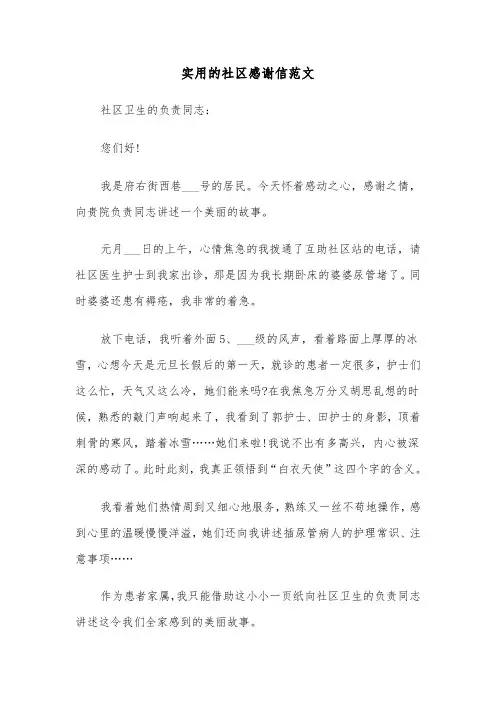 实用的社区感谢信范文

社区卫生的负责同志：

您们好！

我是府右街西巷___号的居民。今天怀着感动之心，感谢之情，向贵院负责同志讲述一个美丽的故事。

元月___日的上午，心情焦急的我拨通了互助社区站的电话，请社区医生护士到我家出诊，那是因为我长期卧床的婆婆尿管堵了。同时婆婆还患有褥疮，我非常的着急。

放下电话，我听着外面5、___级的风声，看着路面上厚厚的冰雪，心想今天是元旦长假后的第一天，就诊的患者一定很多，护士们这么忙，天气又这么冷，她们能来吗?在我焦急万分又胡思乱想的时候，熟悉的敲门声响起来了，我看到了郭护士、田护士的身影，顶着刺骨的寒风，踏着冰雪……她们来啦!我说不出有多高兴，内心被深深的感动了。此时此刻，我真正领悟到“白衣天使”这四个字的含义。

我看着她们热情周到又细心地服务，熟练又一丝不苟地操作，感到心里的温暖慢慢洋溢，她们还向我讲述插尿管病人的护理常识、注意事项……

作为患者家属,我只能借助这小小一页纸向社区卫生的负责同志讲述这令我们全家感到的美丽故事。